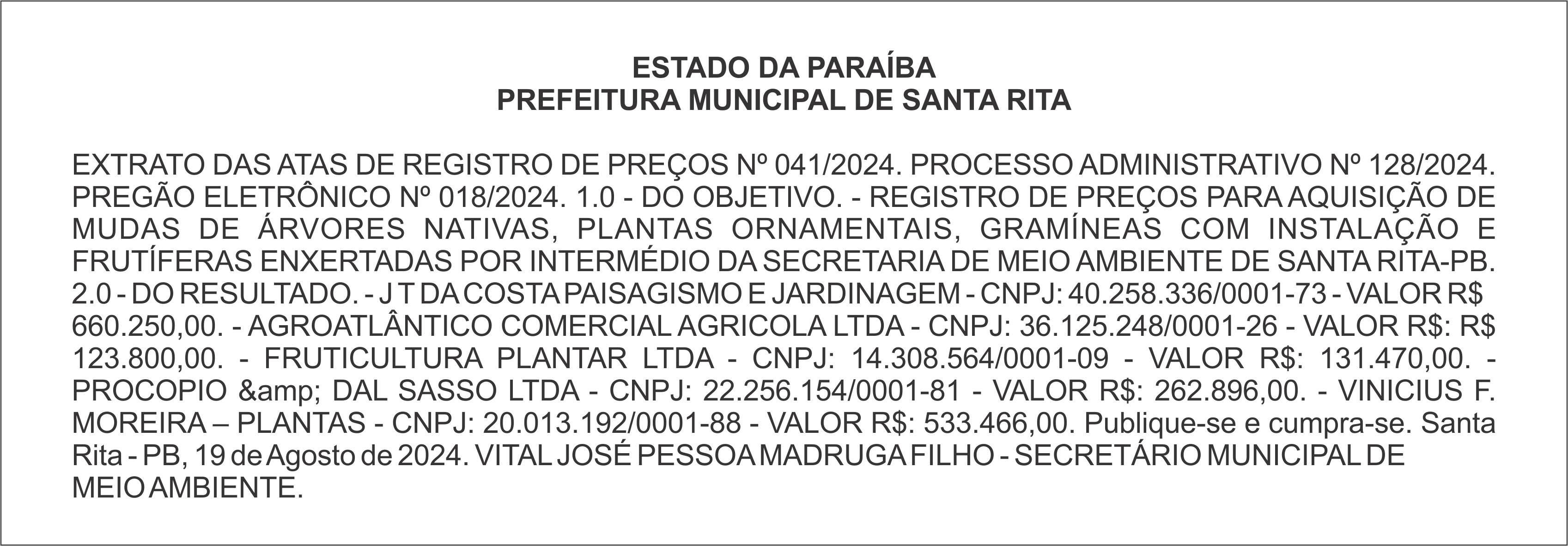 ESTADO DA PARAÍBA
PREFEITURA MUNICIPAL DE SANTA RITA

EXTRATO DAS ATAS DE REGISTRO DE PREÇOS Nº 041/2024. PROCESSO ADMINISTRATIVO Nº 128/2024. PREGÃO ELETRÔNICO Nº 018/2024. 1.0 - DO OBJETIVO. - REGISTRO DE PREÇOS PARA AQUISIÇÃO DE MUDAS DE ÁRVORES NATIVAS, PLANTAS ORNAMENTAIS, GRAMÍNEAS COM INSTALAÇÃO E FRUTÍFERAS ENXERTADAS POR INTERMÉDIO DA SECRETARIA DE MEIO AMBIENTE DE SANTA RITA-PB. 2.0 - DO RESULTADO. - J T DA COSTA PAISAGISMO E JARDINAGEM - CNPJ: 40.258.336/0001-73 - VALOR R$ 660.250,00. - AGROATLÂNTICO COMERCIAL AGRICOLA LTDA - CNPJ: 36.125.248/0001-26 - VALOR R$: R$ 123.800,00. - FRUTICULTURA PLANTAR LTDA - CNPJ: 14.308.564/0001-09 - VALOR R$: 131.470,00. - PROCOPIO &amp; DAL SASSO LTDA - CNPJ: 22.256.154/0001-81 - VALOR R$: 262.896,00. - VINICIUS F. MOREIRA – PLANTAS - CNPJ: 20.013.192/0001-88 - VALOR R$: 533.466,00. Publique-se e cumpra-se. Santa Rita - PB, 19 de Agosto de 2024. VITAL JOSÉ PESSOA MADRUGA FILHO - SECRETÁRIO MUNICIPAL DE MEIO AMBIENTE.